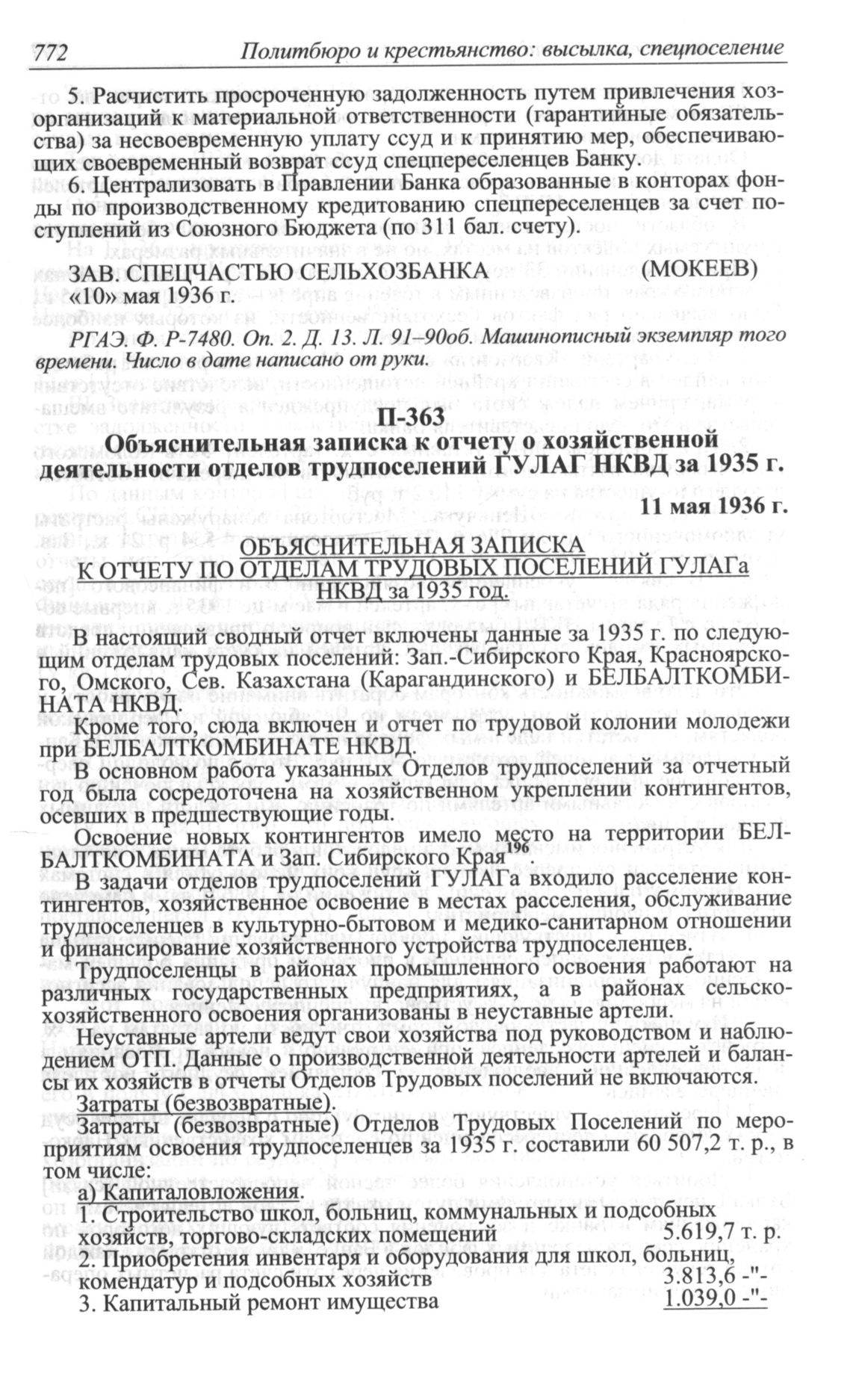 772 Политбюро и крестьянство: высылка, спецпоселение

5. Расчистить просроченную задолженность путем привлечения хозорганизаций к материальной ответственности (гарантийные обязательства) за несвоевременную уплату ссуд и к принятию мер, обеспечивающих своевременный возврат ссуд спецпереселенцев Банку.

6. Централизовать в Правлении Банка образованные в конторах фонды по производственному кредитованию спецпереселенцев за счет поступлений из Союзного Бюджета (по 311 бал. счету).

ЗАВ. СПЕЦЧАСТЬЮ СЕЛЬХОЗБАНКА (МОКЕЕВ)
«10» мая 1936 г.

РГАЭ. Ф. Р-7480. Оп. 2. Д. 13. Л. 91–90об. Машинописный экземпляр того времени. Число в дате написано от руки.

П-363
Объяснительная записка к отчету о хозяйственной деятельности отделов трудпоселений ГУЛАГ НКВД за 1935 г.

11 мая 1936 г.

ОБЪЯСНИТЕЛЬНАЯ ЗАПИСКА
К ОТЧЕТУ ПО ОТДЕЛАМ ТРУДОВЫХ ПОСЕЛЕНИЙ ГУЛАГа
НКВД за 1935 год.

В настоящий сводный отчет включены данные за 1935 г. по следующим отделам трудовых поселений: Зап.-Сибирского Края, Красноярского, Омского, Сев. Казахстана (Карагандинского) и БЕЛБАЛТКОМБИНАТА НКВД.

Кроме того, сюда включен и отчет по трудовой колонии молодежи при БЕЛБАЛТКОМБИНАТЕ НКВД.

В основном работа указанных Отделов трудпоселений за отчетный год была сосредоточена на хозяйственном укреплении контингентов, осевших в предшествующие годы.

Освоение новых контингентов имело место на территории БЕЛБАЛТКОМБИНАТА и Зап. Сибирского Края$^{196}$

В задачи отделов трудпоселений ГУЛАГа входило расселение контингентов, хозяйственное освоение в местах расселения, обслуживание трудпоселенцев в культурно-бытовом и медико-санитарном отношении и финансирование хозяйственного устройства трудпоселенцев.

Трудпоселенцы в районах промышленного освоения работают на различных государственных предприятиях, а в районах сельскохозяйственного освоения организованы в неуставные артели.

Неуставные артели ведут свои хозяйства под руководством и наблюдением ОТП. Данные о производственной деятельности артелей и балансы их хозяйств в отчеты Отделов Трудовых поселений не включаются.

Затраты (безвозвратные).

Затраты (безвозвратные) Отделов Трудовых Поселений по мероприятиям освоения трудпоселенцев за 1935 г. составили 60 507,2 т. р., в том числе:

а) Капиталовложения.
1. Строительство школ, больниц, коммунальных и подсобных хозяйств, торгово-складских помещений 5.619,7 т. р.
2. Приобретения инвентаря и оборудования для школ, больниц, комендатур и подсобных хозяйств 3.813,6 -"-
3. Капитальный ремонт имущества 1.039,0 -"-